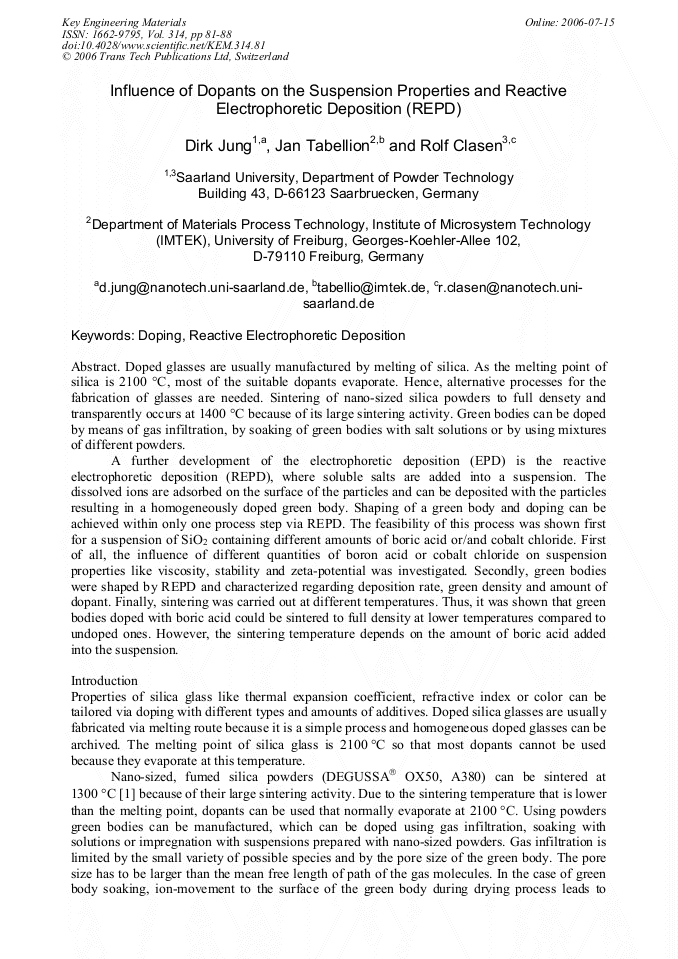 Key Engineering Materials
ISSN: 1662-9795, Vol. 314, pp 81-88
doi:10.4028/www.scientific.net/KEM.314.81
© 2006 Trans Tech Publications Ltd, Switzerland

Online: 2006-07-15

Influence of Dopants on the Suspension Properties and Reactive Electrophoretic Deposition (REPD)

Dirk Jung$^{1,a}$, Jan Tabellion$^{2,b}$ and Rolf Clasen$^{3,c}$

$^{1,3}$Saarland University, Department of Powder Technology Building 43, D-66123 Saarbruecken, Germany

$^{2}$Department of Materials Process Technology, Institute of Microsystem Technology (IMTEK), University of Freiburg, Georges-Koehler-Allee 102, D-79110 Freiburg, Germany

$^{a}$d.jung@nanotech.uni-saarland.de, $^{b}$tabellio@imtek.de, $^{c}$r.clasen@nanotech.uni-saarland.de

Keywords: Doping, Reactive Electrophoretic Deposition

Abstract. Doped glasses are usually manufactured by melting of silica. As the melting point of silica is 2100 °C, most of the suitable dopants evaporate. Hence, alternative processes for the fabrication of glasses are needed. Sintering of nano-sized silica powders to full densety and transparently occurs at 1400 °C because of its large sintering activity. Green bodies can be doped by means of gas infiltration, by soaking of green bodies with salt solutions or by using mixtures of different powders.

A further development of the electrophoretic deposition (EPD) is the reactive electrophoretic deposition (REPD), where soluble salts are added into a suspension. The dissolved ions are adsorbed on the surface of the particles and can be deposited with the particles resulting in a homogeneously doped green body. Shaping of a green body and doping can be achieved within only one process step via REPD. The feasibility of this process was shown first for a suspension of $SiO_2$ containing different amounts of boric acid or/and cobalt chloride. First of all, the influence of different quantities of boron acid or cobalt chloride on suspension properties like viscosity, stability and zeta-potential was investigated. Secondly, green bodies were shaped by REPD and characterized regarding deposition rate, green density and amount of dopant. Finally, sintering was carried out at different temperatures. Thus, it was shown that green bodies doped with boric acid could be sintered to full density at lower temperatures compared to undoped ones. However, the sintering temperature depends on the amount of boric acid added into the suspension.

Introduction
Properties of silica glass like thermal expansion coefficient, refractive index or color can be tailored via doping with different types and amounts of additives. Doped silica glasses are usually fabricated via melting route because it is a simple process and homogeneous doped glasses can be archived. The melting point of silica glass is 2100 °C so that most dopants cannot be used because they evaporate at this temperature.

Nano-sized, fumed silica powders (DEGUSSA® OX50, A380) can be sintered at 1300 °C [1] because of their large sintering activity. Due to the sintering temperature that is lower than the melting point, dopants can be used that normally evaporate at 2100 °C. Using powders green bodies can be manufactured, which can be doped using gas infiltration, soaking with solutions or impregnation with suspensions prepared with nano-sized powders. Gas infiltration is limited by the small variety of possible species and by the pore size of the green body. The pore size has to be larger than the mean free length of path of the gas molecules. In the case of green body soaking, ion-movement to the surface of the green body during drying process leads to